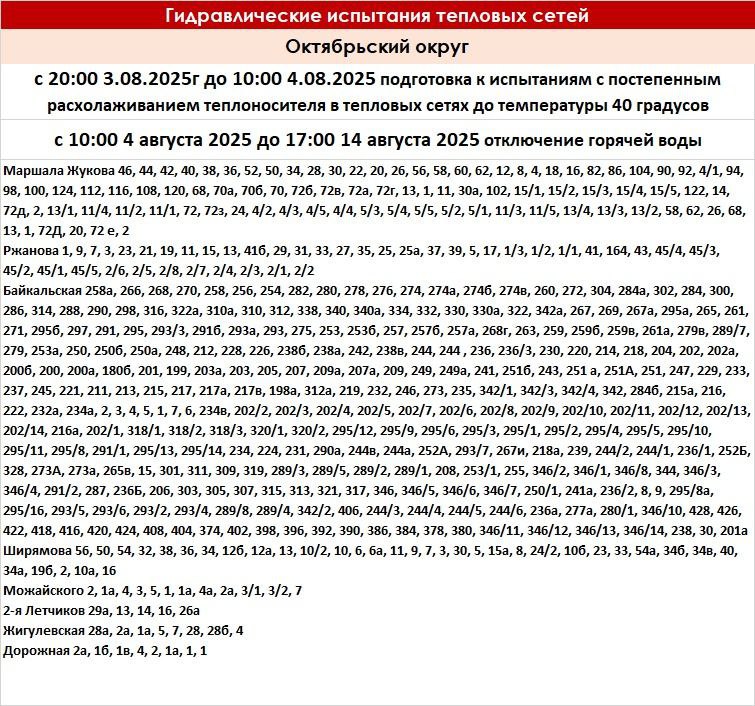 Гидравлические испытания тепловых сетей

Октябрьский округ

с 20:00 3.08.2025г до 10:00 4.08.2025 подготовка к испытаниям с постепенным расхолаживанием теплоносителя в тепловых сетях до температуры 40 градусов

с 10:00 4 августа 2025 до 17:00 14 августа 2025 отключение горячей воды

Маршала Жукова 46, 44, 42, 40, 38, 36, 52, 50, 34, 28, 30, 22, 20, 26, 56, 58, 60, 62, 12, 8, 4, 18, 16, 82, 86, 104, 90, 92, 4/1, 94, 98, 100, 124, 112, 116, 108, 120, 68, 70а, 70б, 70, 72б, 72в, 72а, 72г, 13, 1, 11, 30а, 102, 15/1, 15/2, 15/3, 15/4, 15/5, 122, 14, 72д, 2, 13/1, 11/4, 11/2, 11/1, 72, 72з, 24, 4/2, 4/3, 4/5, 4/4, 5/3, 5/4, 5/5, 5/2, 5/1, 11/3, 11/5, 13/4, 13/3, 13/2, 58, 62, 26, 68, 13, 1, 72Д, 20, 72 е, 2
Ржанова 1, 9, 7, 3, 23, 21, 19, 11, 15, 13, 41б, 29, 31, 33, 27, 35, 25, 25а, 37, 39, 5, 17, 1/3, 1/2, 1/1, 41, 164, 43, 45/4, 45/3, 45/2, 45/1, 45/5, 2/6, 2/5, 2/8, 2/7, 2/4, 2/3, 2/1, 2/2
Байкальская 258а, 266, 268, 270, 258, 256, 254, 282, 280, 278, 276, 274, 274а, 274б, 274в, 260, 272, 304, 284а, 302, 284, 300, 286, 314, 288, 290, 298, 316, 322а, 310а, 310, 312, 338, 340, 340а, 334, 332, 330, 330а, 322, 342а, 267, 269, 267а, 295а, 265, 261, 271, 295б, 297, 291, 295, 293/3, 291б, 293а, 293, 275, 253, 253б, 257, 257б, 257а, 268г, 263, 259, 259б, 259в, 261а, 279в, 289/7, 279, 253а, 250, 250б, 250а, 248, 212, 228, 226, 238б, 238а, 242, 238в, 244, 244 , 236, 236/3, 230, 220, 214, 218, 204, 202, 202а, 200б, 200, 200а, 180б, 201, 199, 203а, 203, 205, 207, 209а, 207а, 209, 249, 249а, 241, 251б, 243, 251 а, 251А, 251, 247, 229, 233, 237, 245, 221, 211, 213, 215, 217, 217а, 217в, 198а, 312а, 219, 232, 246, 273, 235, 342/1, 342/3, 342/4, 342, 284б, 215а, 216, 222, 232а, 234а, 2, 3, 4, 5, 1, 7, 6, 234в, 202/2, 202/3, 202/4, 202/5, 202/7, 202/6, 202/8, 202/9, 202/10, 202/11, 202/12, 202/13, 202/14, 216а, 202/1, 318/1, 318/2, 318/3, 320/1, 320/2, 295/12, 295/9, 295/6, 295/3, 295/1, 295/2, 295/4, 295/5, 295/10, 295/11, 295/8, 291/1, 295/13, 295/14, 234, 224, 231, 290а, 244в, 244а, 252А, 293/7, 267и, 218а, 239, 244/2, 244/1, 236/1, 252Б, 328, 273А, 273а, 265в, 15, 301, 311, 309, 319, 289/3, 289/5, 289/2, 289/1, 208, 253/1, 255, 346/2, 346/1, 346/8, 344, 346/3, 346/4, 291/2, 287, 236Б, 206, 303, 305, 307, 315, 313, 321, 317, 346, 346/5, 346/6, 346/7, 250/1, 241а, 236/2, 8, 9, 295/8а, 295/16, 293/5, 293/6, 293/2, 293/4, 289/8, 289/4, 342/2, 406, 244/3, 244/4, 244/5, 244/6, 236а, 277а, 280/1, 346/10, 428, 426, 422, 418, 416, 420, 424, 408, 404, 374, 402, 398, 396, 392, 390, 386, 384, 378, 380, 346/11, 346/12, 346/13, 346/14, 238, 30, 201а
Ширямова 56, 50, 54, 32, 38, 36, 34, 12б, 12а, 13, 10/2, 10, 6, 6а, 11, 9, 7, 3, 30, 5, 15а, 8, 24/2, 10б, 23, 33, 54а, 34б, 34в, 40, 34а, 19б, 2, 10а, 16
Можайского 2, 1а, 4, 3, 5, 1, 1а, 4а, 2а, 3/1, 3/2, 7
2-я Летчиков 29а, 13, 14, 16, 26а
Жигулевская 28а, 2а, 1а, 5, 7, 28, 28б, 4
Дорожная 2а, 1б, 1в, 4, 2, 1а, 1, 1